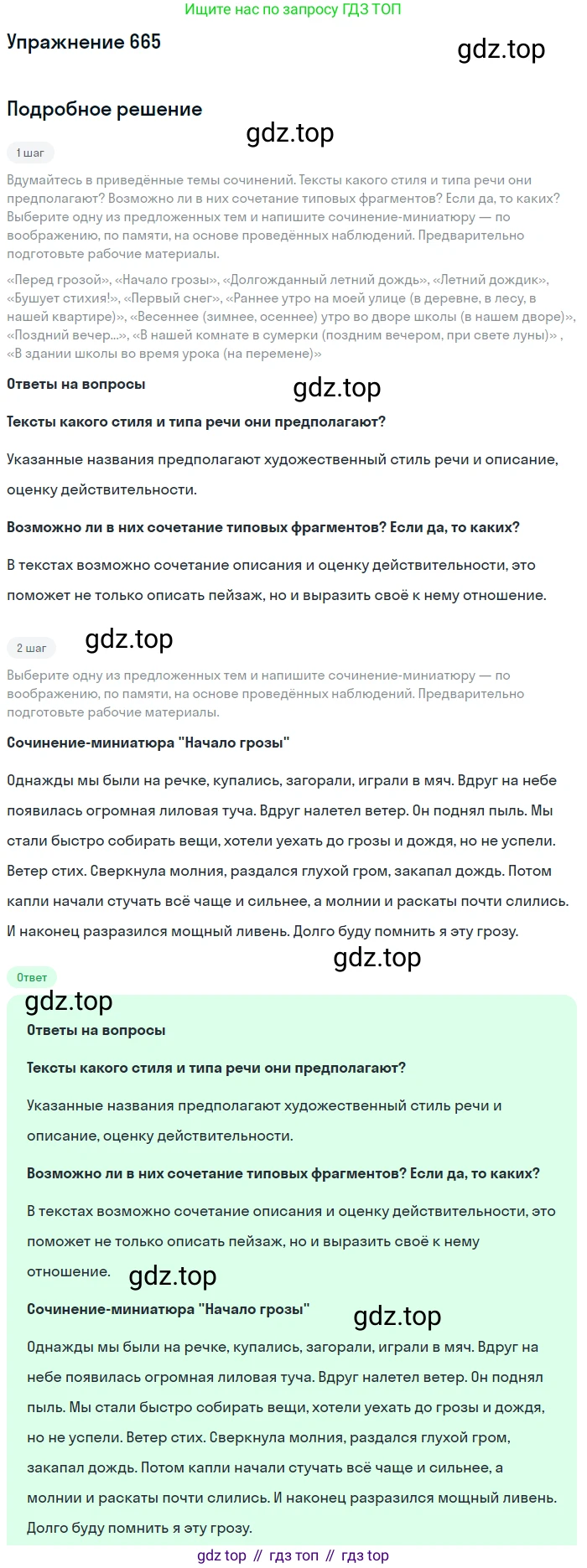 Ищите нас по запросу ГДЗ ТОП

Упражнение 665

gdz.top

Подробное решение

gdz.top

1 шаг

Вдумайтесь в приведённые темы сочинений. Тексты какого стиля и типа речи они предполагают? Возможно ли в них сочетание типовых фрагментов? Если да, то каких? Выберите одну из предложенных тем и напишите сочинение-миниатюру — по воображению, по памяти, на основе проведённых наблюдений. Предварительно подготовьте рабочие материалы.

«Перед грозой», «Начало грозы», «Долгожданный летний дождь», «Летний дождик», «Бушует стихия!», «Первый снег», «Раннее утро на моей улице (в деревне, в лесу, в нашей квартире)», «Весеннее (зимнее, осеннее) утро во дворе школы (в нашем дворе)», «Поздний вечер...», «В нашей комнате в сумерки (поздним вечером, при свете луны)» , «В здании школы во время урока (на перемене)»

Ответы на вопросы

gdz.top

Тексты какого стиля и типа речи они предполагают?

Указанные названия предполагают художественный стиль речи и описание, оценку действительности.

Возможно ли в них сочетание типовых фрагментов? Если да, то каких?

В текстах возможно сочетание описания и оценку действительности, это поможет не только описать пейзаж, но и выразить своё к нему отношение.

2 шаг

gdz.top

Выберите одну из предложенных тем и напишите сочинение-миниатюру — по воображению, по памяти, на основе проведённых наблюдений. Предварительно подготовьте рабочие материалы.

Сочинение-миниатюра "Начало грозы"

Однажды мы были на речке, купались, загорали, играли в мяч. Вдруг на небе появилась огромная лиловая туча. Вдруг налетел ветер. Он поднял пыль. Мы стали быстро собирать вещи, хотели уехать до грозы и дождя, но не успели. Ветер стих. Сверкнула молния, раздался глухой гром, закапал дождь. Потом капли начали стучать всё чаще и сильнее, а молнии и раскаты почти слились. И наконец разразился мощный ливень. Долго буду помнить я эту грозу.

gdz.top

Ответ

gdz.top

Ответы на вопросы

Тексты какого стиля и типа речи они предполагают?

Указанные названия предполагают художественный стиль речи и описание, оценку действительности.

Возможно ли в них сочетание типовых фрагментов? Если да, то каких?

В текстах возможно сочетание описания и оценку действительности, это поможет не только описать пейзаж, но и выразить своё к нему отношение.

gdz.top

Сочинение-миниатюра "Начало грозы"

gdz.top

Однажды мы были на речке, купались, загорали, играли в мяч. Вдруг на небе появилась огромная лиловая туча. Вдруг налетел ветер. Он поднял пыль. Мы стали быстро собирать вещи, хотели уехать до грозы и дождя, но не успели. Ветер стих. Сверкнула молния, раздался глухой гром, закапал дождь. Потом капли начали стучать всё чаще и сильнее, а молнии и раскаты почти слились. И наконец разразился мощный ливень. Долго буду помнить я эту грозу.

gdz top // гдз топ // гдз top